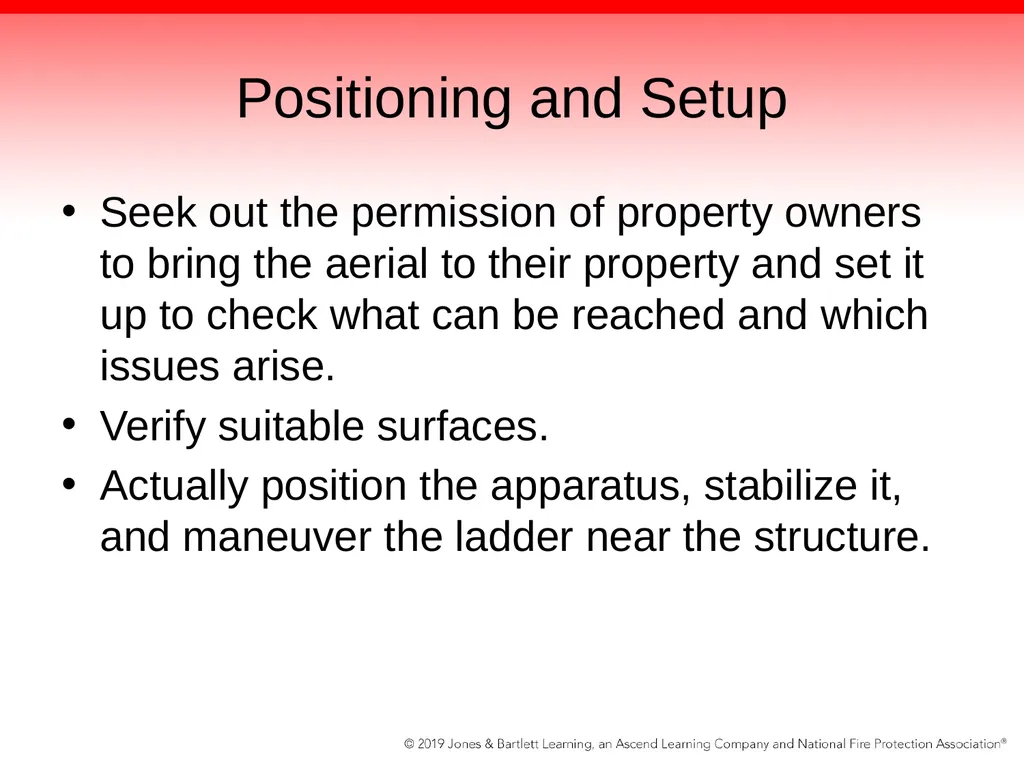 Positioning and Setup

• Seek out the permission of property owners to bring the aerial to their property and set it up to check what can be reached and which issues arise.
• Verify suitable surfaces.
• Actually position the apparatus, stabilize it, and maneuver the ladder near the structure.

© 2019 Jones & Bartlett Learning, an Ascend Learning Company and National Fire Protection Association®